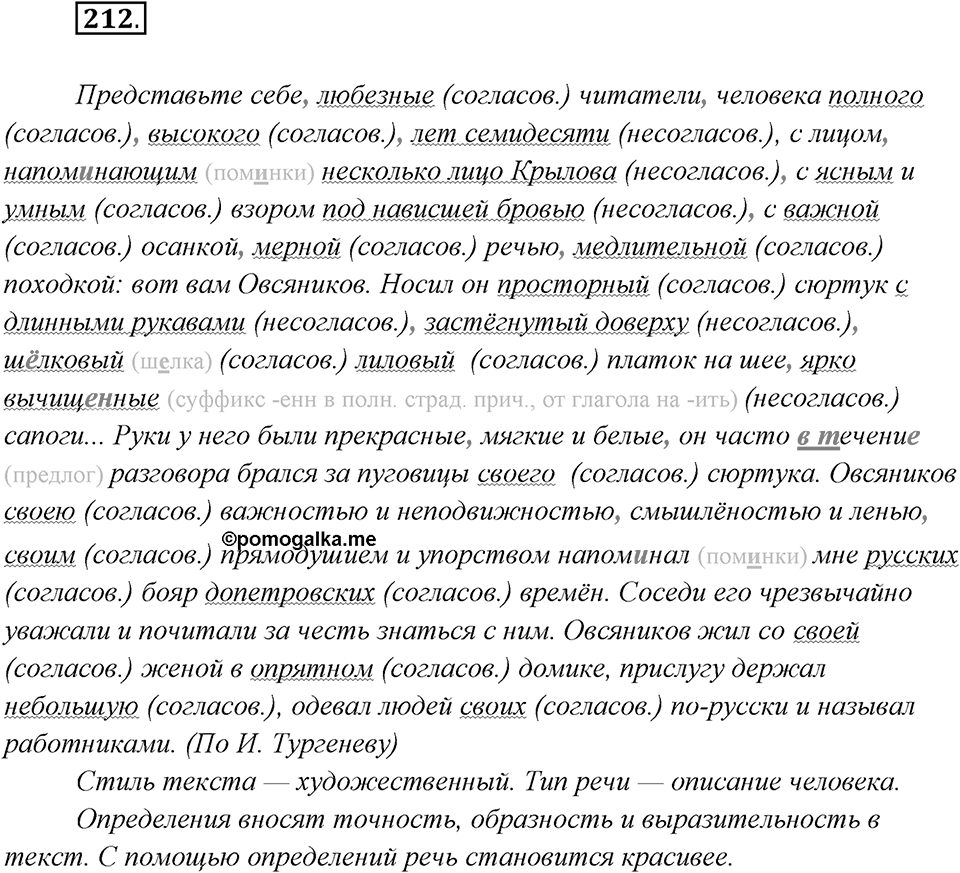 212.

Представьте себе, любезные (согласов.) читатели, человека полного (согласов.), высокого (согласов.), лет семидесяти (несогласов.), с лицом, напоминающим (поминки) несколько лицо Крылова (несогласов.), с ясным и умным (согласов.) взором под нависшей бровью (несогласов.), с важной (согласов.) осанкой, мерной (согласов.) речью, медлительной (согласов.) походкой: вот вам Овсяников. Носил он просторный (согласов.) сюртук с длинными рукавами (несогласов.), застёгнутый доверху (несогласов.), шёлковый (шелка) (согласов.) лиловый (согласов.) платок на шее, ярко вычищенные (суффикс -енн в полн. страд. прич., от глагола на -ить) (несогласов.) сапоги... Руки у него были прекрасные, мягкие и белые, он часто в течение (предлог) разговора брался за пуговицы своего (согласов.) сюртука. Овсяников своею (согласов.) важностью и неподвижностью, смышлёностью и ленью, своим (согласов.) прямодушием и упорством напоминал (поминки) мне русских (согласов.) бояр допетровских (согласов.) времён. Соседи его чрезвычайно уважали и почитали за честь знаться с ним. Овсяников жил со своей (согласов.) женой в опрятном (согласов.) домике, прислугу держал небольшую (согласов.), одевал людей своих (согласов.) по-русски и называл работниками. (По И. Тургеневу)

©pomogalka.me

Стиль текста — художественный. Тип речи — описание человека.

Определения вносят точность, образность и выразительность в текст. С помощью определений речь становится красивее.